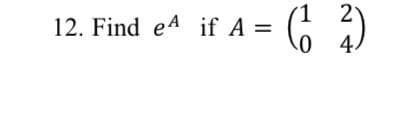 12. Find $e^A$ if $A = \begin{pmatrix} 1 & 2 \\ 0 & 4 \end{pmatrix}$